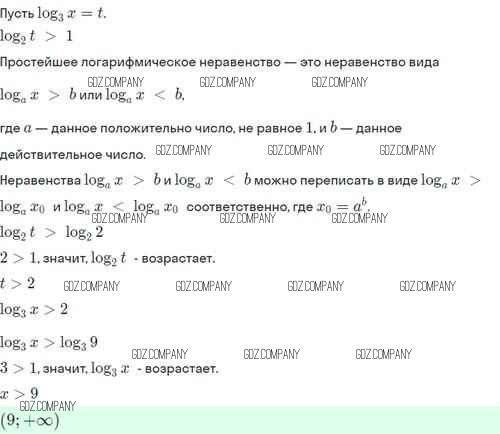 Пусть $\log_3 x = t$.

$\log_2 t > 1$

Простейшее логарифмическое неравенство — это неравенство вида

$\log_a x > b$ или $\log_a x < b$,

где $a$ — данное положительно число, не равное 1, и $b$ — данное действительное число.

Неравенства $\log_a x > b$ и $\log_a x < b$ можно переписать в виде $\log_a x > \log_a x_0$ и $\log_a x < \log_a x_0$ соответственно, где $x_0 = a^b$.

$\log_2 t > \log_2 2$

$2 > 1$, значит, $\log_2 t$ - возрастает.

$t > 2$

$\log_3 x > 2$

$\log_3 x > \log_3 9$

$3 > 1$, значит, $\log_3 x$ - возрастает.

$x > 9$

$(9; +\infty)$

GDZ.COMPANY